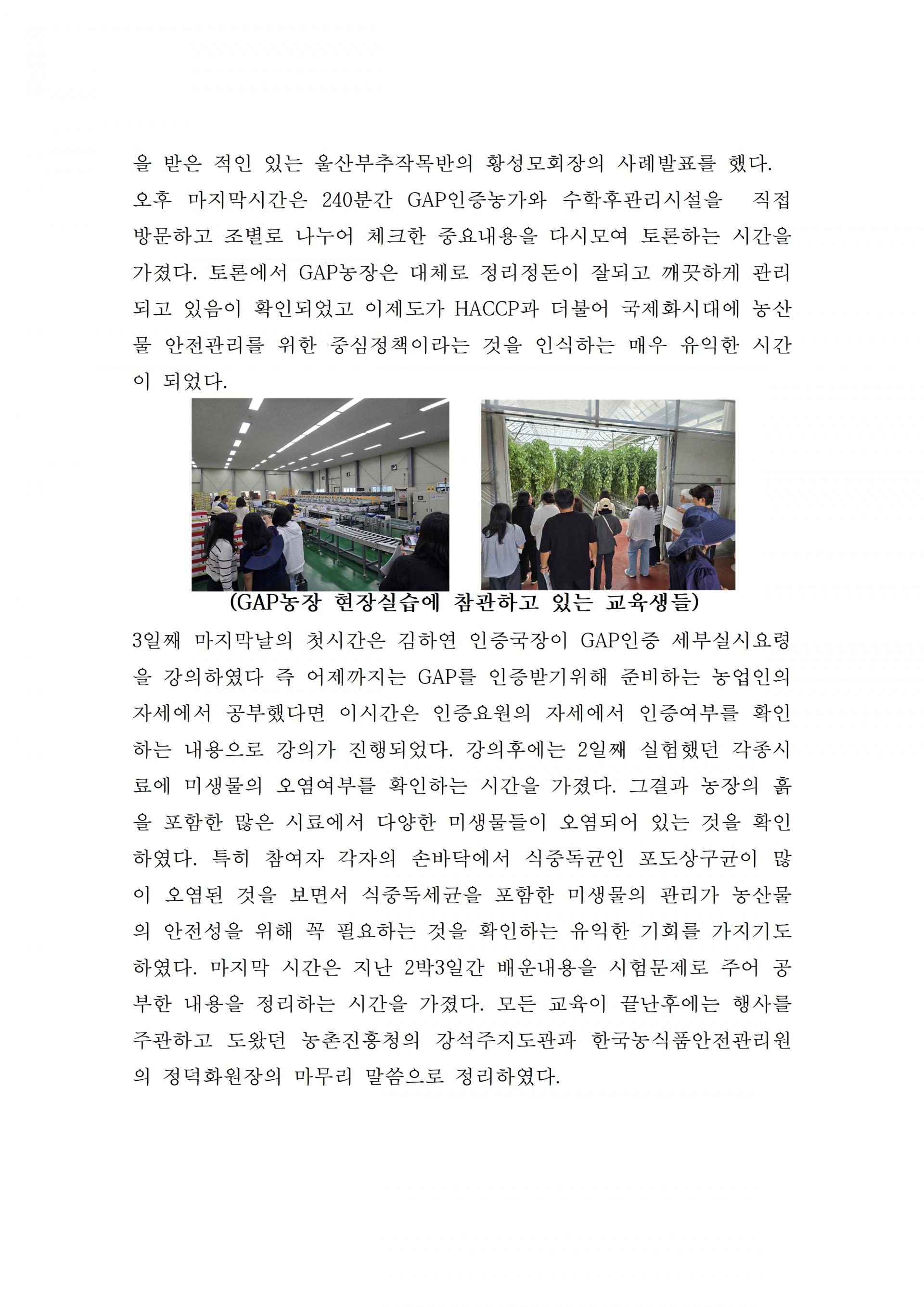 을 받은 적인 있는 울산부추작목반의 황성모회장의 사례발표를 했다. 오후 마지막시간은 240분간 GAP인증농가와 수학후관리시설을 직접 방문하고 조별로 나누어 체크한 중요내용을 다시모여 토론하는 시간을 가졌다. 토론에서 GAP농장은 대체로 정리정돈이 잘되고 깨끗하게 관리되고 있음이 확인되었고 이제도가 HACCP과 더불어 국제화시대에 농산물 안전관리를 위한 중심정책이라는 것을 인식하는 매우 유익한 시간이 되었다.

(GAP농장 현장실습에 참관하고 있는 교육생들)

3일째 마지막날의 첫시간은 김하연 인증국장이 GAP인증 세부실시요령을 강의하였다 즉 어제까지는 GAP를 인증받기위해 준비하는 농업인의 자세에서 공부했다면 이시간은 인증요원의 자세에서 인증여부를 확인하는 내용으로 강의가 진행되었다. 강의후에는 2일째 실험했던 각종시료에 미생물의 오염여부를 확인하는 시간을 가졌다. 그결과 농장의 흙을 포함한 많은 시료에서 다양한 미생물들이 오염되어 있는 것을 확인하였다. 특히 참여자 각자의 손바닥에서 식중독균인 포도상구균이 많이 오염된 것을 보면서 식중독세균을 포함한 미생물의 관리가 농산물의 안전성을 위해 꼭 필요하는 것을 확인하는 유익한 기회를 가지기도 하였다. 마지막 시간은 지난 2박3일간 배운내용을 시험문제로 주어 공부한 내용을 정리하는 시간을 가졌다. 모든 교육이 끝난후에는 행사를 주관하고 도왔던 농촌진흥청의 강석주지도관과 한국농식품안전관리원의 정덕화원장의 마무리 말씀으로 정리하였다.